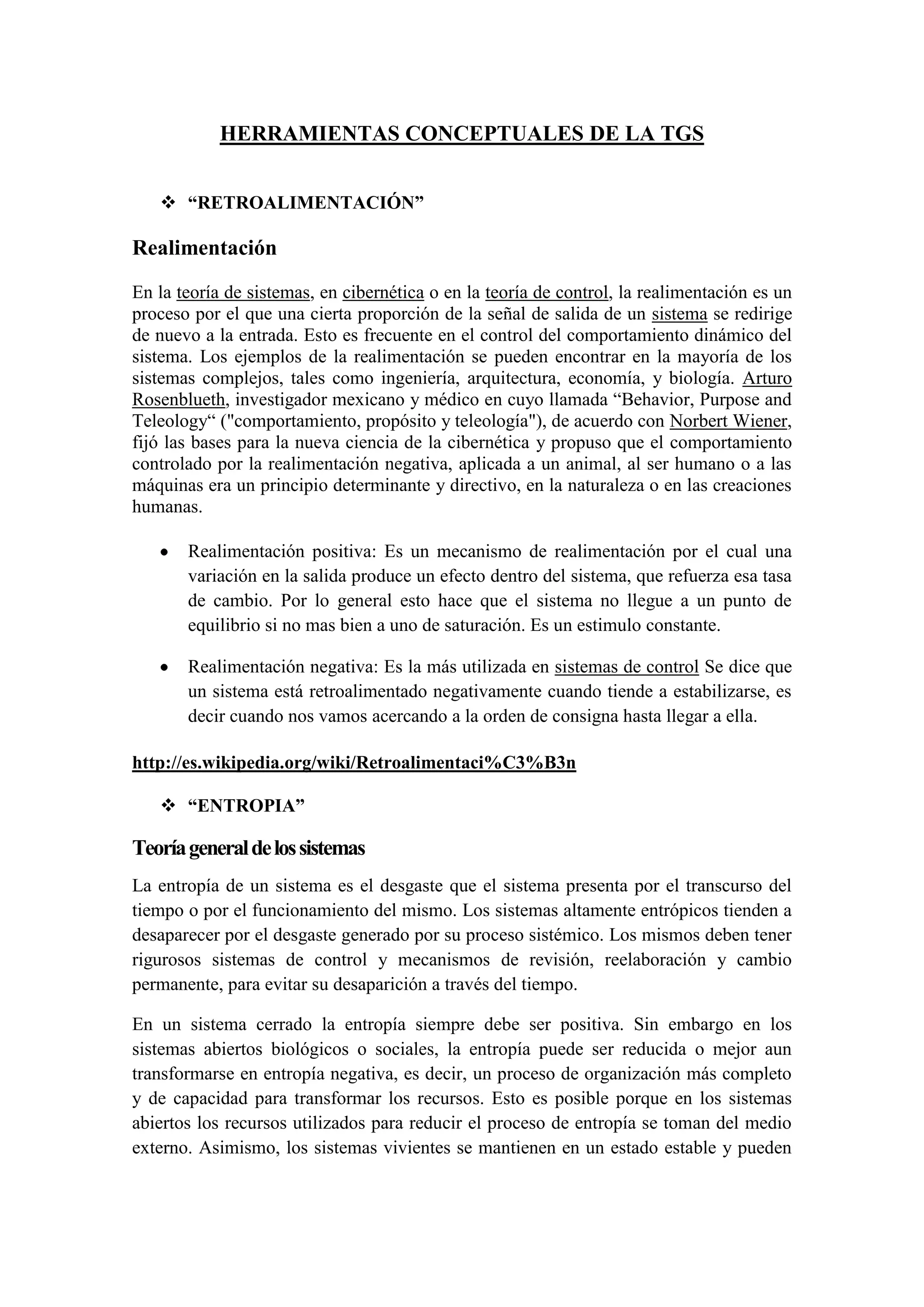 HERRAMIENTAS CONCEPTUALES DE LA TGS

❖ “RETROALIMENTACIÓN”

Realimentación

En la teoría de sistemas, en cibernética o en la teoría de control, la realimentación es un proceso por el que una cierta proporción de la señal de salida de un sistema se redirige de nuevo a la entrada. Esto es frecuente en el control del comportamiento dinámico del sistema. Los ejemplos de la realimentación se pueden encontrar en la mayoría de los sistemas complejos, tales como ingeniería, arquitectura, economía, y biología. Arturo Rosenblueth, investigador mexicano y médico en cuyo llamada “Behavior, Purpose and Teleology“ ("comportamiento, propósito y teleología"), de acuerdo con Norbert Wiener, fijó las bases para la nueva ciencia de la cibernética y propuso que el comportamiento controlado por la realimentación negativa, aplicada a un animal, al ser humano o a las máquinas era un principio determinante y directivo, en la naturaleza o en las creaciones humanas.

• Realimentación positiva: Es un mecanismo de realimentación por el cual una variación en la salida produce un efecto dentro del sistema, que refuerza esa tasa de cambio. Por lo general esto hace que el sistema no llegue a un punto de equilibrio si no mas bien a uno de saturación. Es un estimulo constante.

• Realimentación negativa: Es la más utilizada en sistemas de control Se dice que un sistema está retroalimentado negativamente cuando tiende a estabilizarse, es decir cuando nos vamos acercando a la orden de consigna hasta llegar a ella.

http://es.wikipedia.org/wiki/Retroalimentaci%C3%B3n

❖ “ENTROPIA”

Teoría general de los sistemas

La entropía de un sistema es el desgaste que el sistema presenta por el transcurso del tiempo o por el funcionamiento del mismo. Los sistemas altamente entrópicos tienden a desaparecer por el desgaste generado por su proceso sistémico. Los mismos deben tener rigurosos sistemas de control y mecanismos de revisión, reelaboración y cambio permanente, para evitar su desaparición a través del tiempo.

En un sistema cerrado la entropía siempre debe ser positiva. Sin embargo en los sistemas abiertos biológicos o sociales, la entropía puede ser reducida o mejor aun transformarse en entropía negativa, es decir, un proceso de organización más completo y de capacidad para transformar los recursos. Esto es posible porque en los sistemas abiertos los recursos utilizados para reducir el proceso de entropía se toman del medio externo. Asimismo, los sistemas vivientes se mantienen en un estado estable y pueden